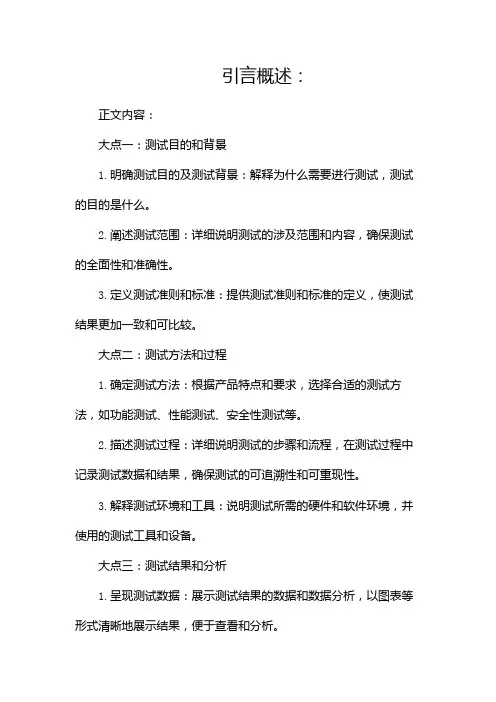 引言概述：

正文内容：

大点一：测试目的和背景

1. 明确测试目的及测试背景：解释为什么需要进行测试，测试的目的是什么。

2. 阐述测试范围：详细说明测试的涉及范围和内容，确保测试的全面性和准确性。

3. 定义测试准则和标准：提供测试准则和标准的定义，使测试结果更加一致和可比较。

大点二：测试方法和过程

1. 确定测试方法：根据产品特点和要求，选择合适的测试方法，如功能测试、性能测试、安全性测试等。

2. 描述测试过程：详细说明测试的步骤和流程，在测试过程中记录测试数据和结果，确保测试的可追溯性和可重现性。

3. 解释测试环境和工具：说明测试所需的硬件和软件环境，并使用的测试工具和设备。

大点三：测试结果和分析

1. 呈现测试数据：展示测试结果的数据和数据分析，以图表等形式清晰地展示结果，便于查看和分析。